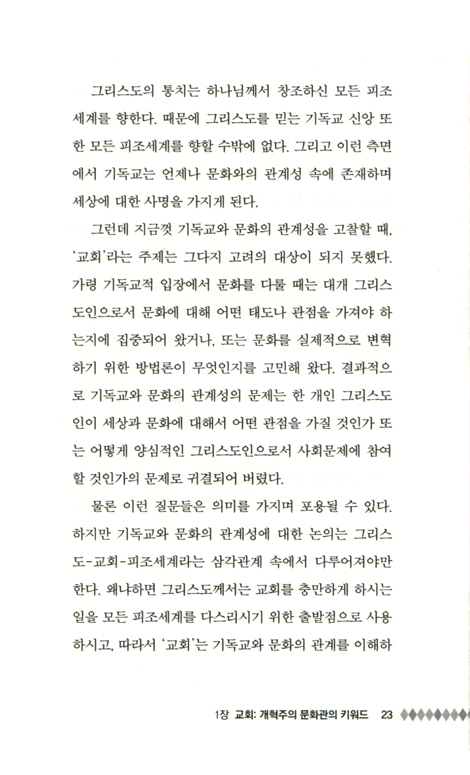 그리스도의 통치는 하나님께서 창조하신 모든 피조세계를 향한다. 때문에 그리스도를 믿는 기독교 신앙 또한 모든 피조세계를 향할 수밖에 없다. 그리고 이런 측면에서 기독교는 언제나 문화와의 관계성 속에 존재하며 세상에 대한 사명을 가지게 된다.

그런데 지금껏 기독교와 문화의 관계성을 고찰할 때, '교회'라는 주제는 그다지 고려의 대상이 되지 못했다. 가령 기독교적 입장에서 문화를 다룰 때는 대개 그리스도인으로서 문화에 대해 어떤 태도나 관점을 가져야 하는지에 집중되어 왔거나, 또는 문화를 실제적으로 변혁하기 위한 방법론이 무엇인지를 고민해 왔다. 결과적으로 기독교와 문화의 관계성의 문제는 한 개인 그리스도인이 세상과 문화에 대해서 어떤 관점을 가질 것인가 또는 어떻게 양심적인 그리스도인으로서 사회문제에 참여할 것인가의 문제로 귀결되어 버렸다.

물론 이런 질문들은 의미를 가지며 포용될 수 있다. 하지만 기독교와 문화의 관계성에 대한 논의는 그리스도-교회-피조세계라는 삼각관계 속에서 다루어져야만 한다. 왜냐하면 그리스도께서는 교회를 충만하게 하시는 일을 모든 피조세계를 다스리시기 위한 출발점으로 사용하시고, 따라서 '교회'는 기독교와 문화의 관계를 이해하

1장 교회: 개혁주의 문화관의 키워드 23